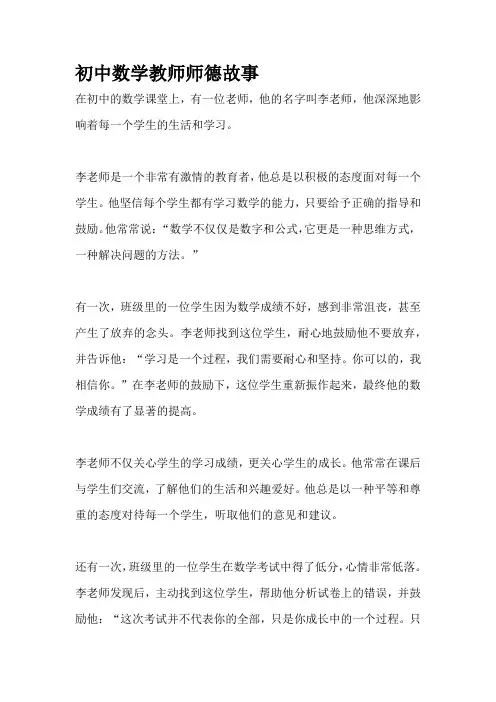 初中数学教师师德故事

在初中的数学课堂上，有一位老师，他的名字叫李老师，他深深地影响着每一个学生的生活和学习。

李老师是一个非常有激情的教育者，他总是以积极的态度面对每一个学生。他坚信每个学生都有学习数学的能力，只要给予正确的指导和鼓励。他常常说：“数学不仅仅是数字和公式，它更是一种思维方式，一种解决问题的方法。”

有一次，班级里的一位学生因为数学成绩不好，感到非常沮丧，甚至产生了放弃的念头。李老师找到这位学生，耐心地鼓励他不要放弃，并告诉他：“学习是一个过程，我们需要耐心和坚持。你可以的，我相信你。”在李老师的鼓励下，这位学生重新振作起来，最终他的数学成绩有了显著的提高。

李老师不仅关心学生的学习成绩，更关心学生的成长。他常常在课后与学生们交流，了解他们的生活和兴趣爱好。他总是以一种平等和尊重的态度对待每一个学生，听取他们的意见和建议。

还有一次，班级里的一位学生在数学考试中得了低分，心情非常低落。李老师发现后，主动找到这位学生，帮助他分析试卷上的错误，并鼓励他：“这次考试并不代表你的全部，只是你成长中的一个过程。只